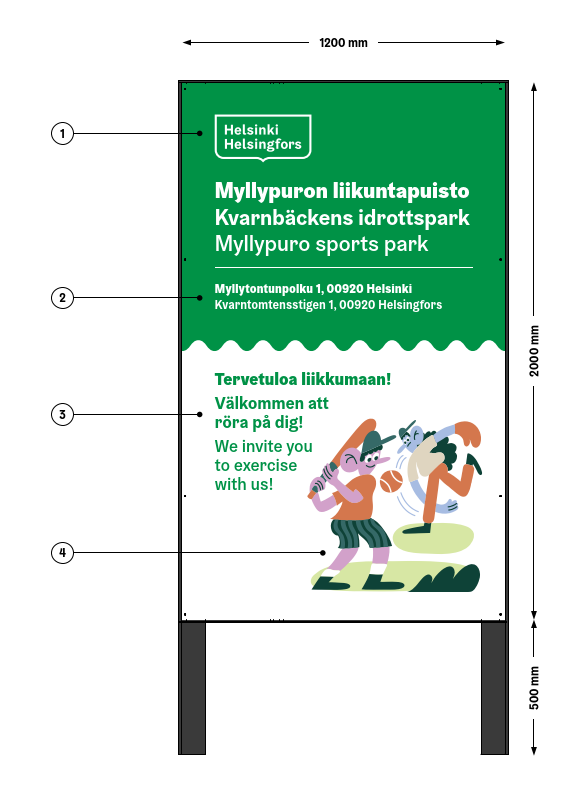 1200 mm

1

Helsinki
Helsingfors

Myllypuron liikuntapuisto
Kvarnbäckens idrottspark
Myllypuro sports park

2

Myllytontunpolku 1, 00920 Helsinki
Kvarntomtensstigen 1, 00920 Helsingfors

3

Tervetuloa liikkumaan!
Välkommen att röra på dig!
We invite you to exercise with us!

4

2000 mm

500 mm